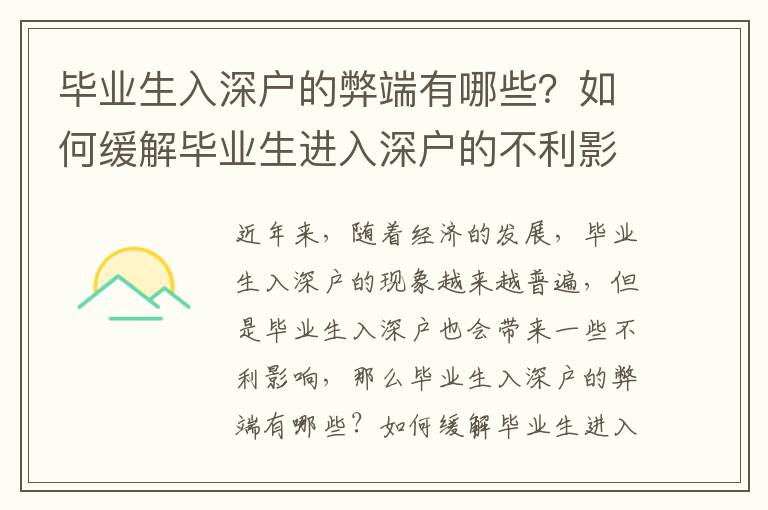 毕业生入深户的弊端有哪些？如何缓解毕业生进入深户的不利影

近年来，随着经济的发展，毕业生入深户的现象越来越普遍，但是毕业生入深户也会带来一些不利影响，那么毕业生入深户的弊端有哪些？如何缓解毕业生进入